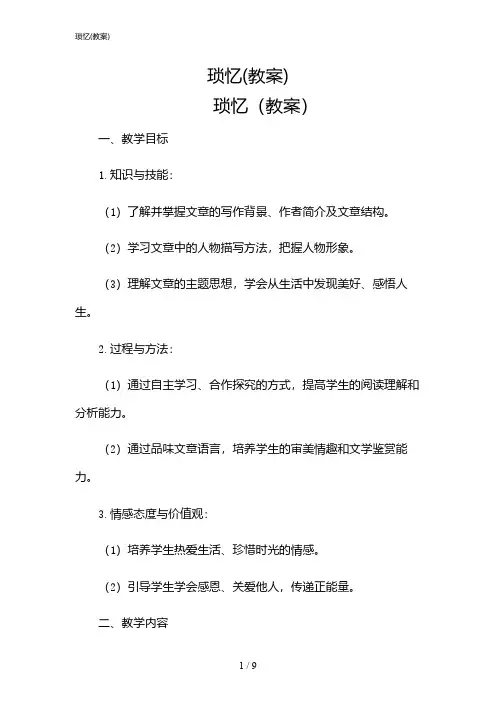 琐忆(教案)

琐忆(教案)

琐忆（教案）

一、教学目标

1. 知识与技能：

（1）了解并掌握文章的写作背景、作者简介及文章结构。

（2）学习文章中的人物描写方法，把握人物形象。

（3）理解文章的主题思想，学会从生活中发现美好、感悟人生。

2. 过程与方法：

（1）通过自主学习、合作探究的方式，提高学生的阅读理解和分析能力。

（2）通过品味文章语言，培养学生的审美情趣和文学鉴赏能力。

3. 情感态度与价值观：

（1）培养学生热爱生活、珍惜时光的情感。

（2）引导学生学会感恩、关爱他人，传递正能量。

二、教学内容

1 / 9